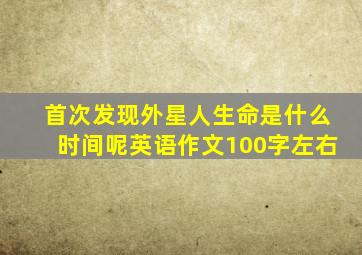 首次发现外星人生命是什么时间呢英语作文100字左右